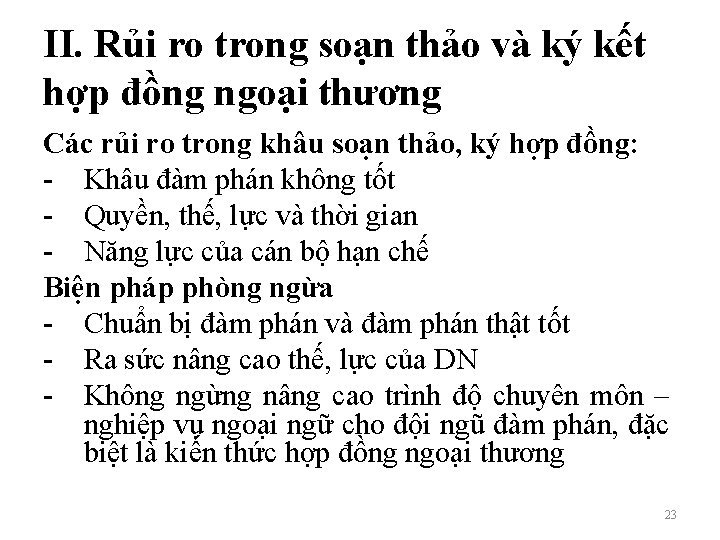 II. Rủi ro trong soạn thảo và ký kết hợp đồng ngoại thương

Các rủi ro trong khâu soạn thảo, ký hợp đồng:
- Khâu đàm phán không tốt
- Quyền, thế, lực và thời gian
- Năng lực của cán bộ hạn chế

Biện pháp phòng ngừa
- Chuẩn bị đàm phán và đàm phán thật tốt
- Ra sức nâng cao thế, lực của DN
- Không ngừng nâng cao trình độ chuyên môn – nghiệp vụ ngoại ngữ cho đội ngũ đàm phán, đặc biệt là kiến thức hợp đồng ngoại thương

23